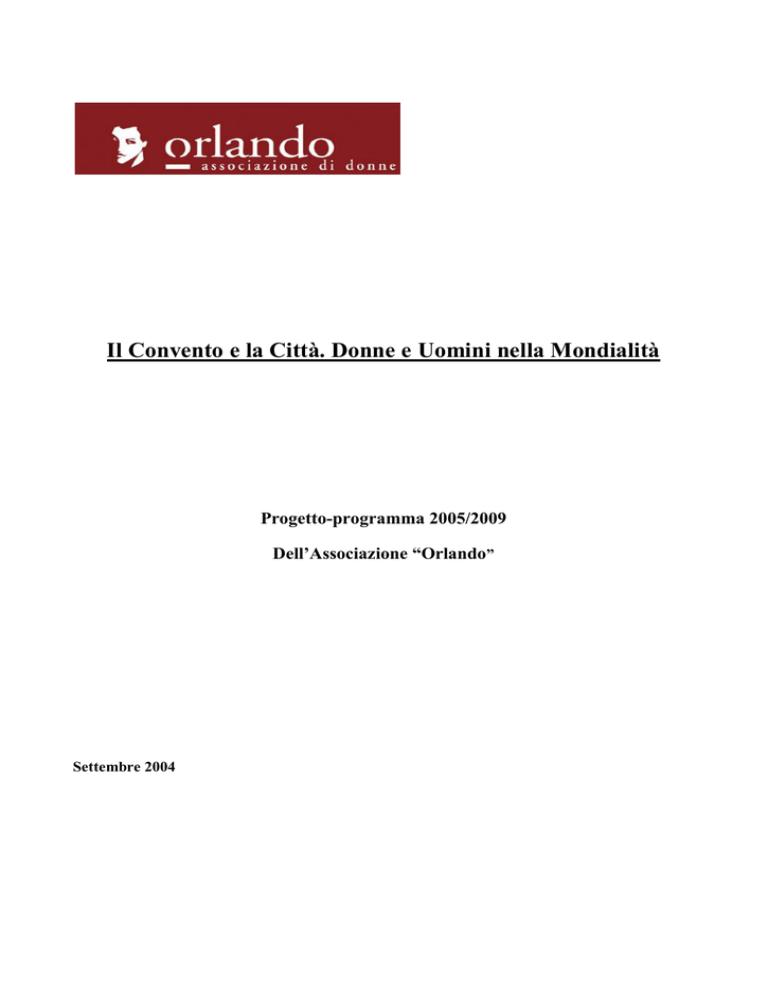 orlando
associazione di donne

Il Convento e la Città. Donne e Uomini nella Mondialità

Progetto-programma 2005/2009

Dell'Associazione "Orlando"

Settembre 2004